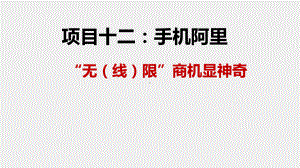 项目十二：手机阿里

“无（线）限”商机显神奇